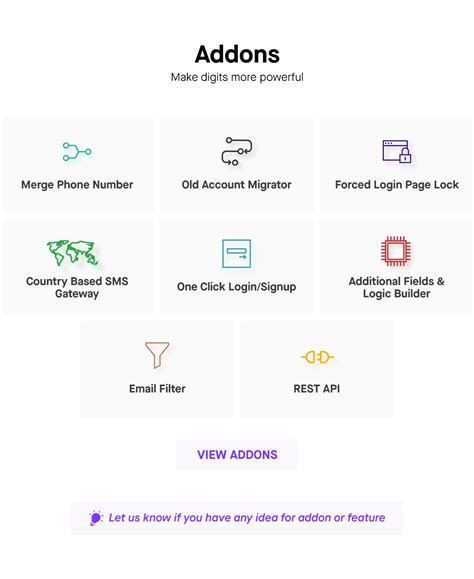 Addons

Make digits more powerful

Merge Phone Number

Old Account Migrator

Forced Login Page Lock

Country Based SMS Gateway

One Click Login/Signup

Additional Fields & Logic Builder

Email Filter

REST API

VIEW ADDONS

Let us know if you have any idea for addon or feature